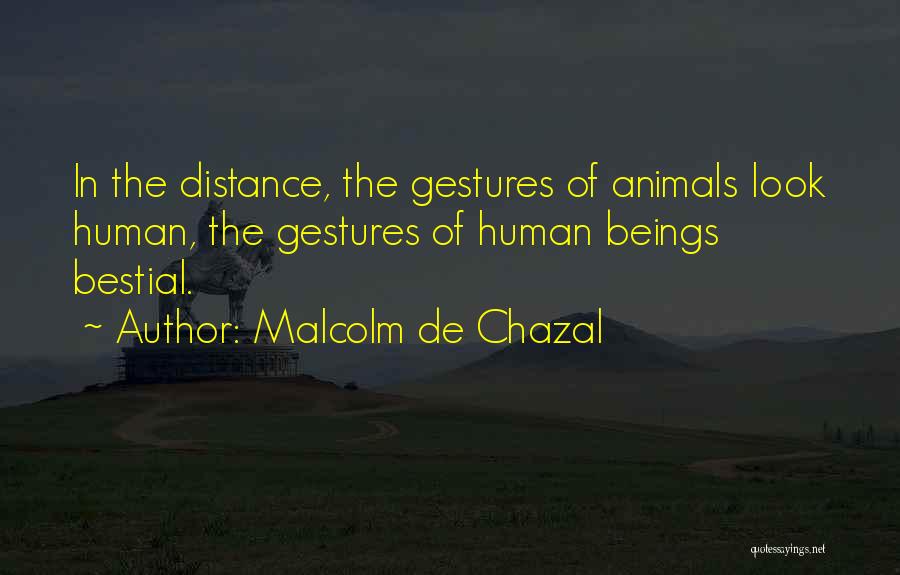 In the distance, the gestures of animals look human, the gestures of human beings bestial.

~ Author: Malcolm de Chazal

quotessayings.net